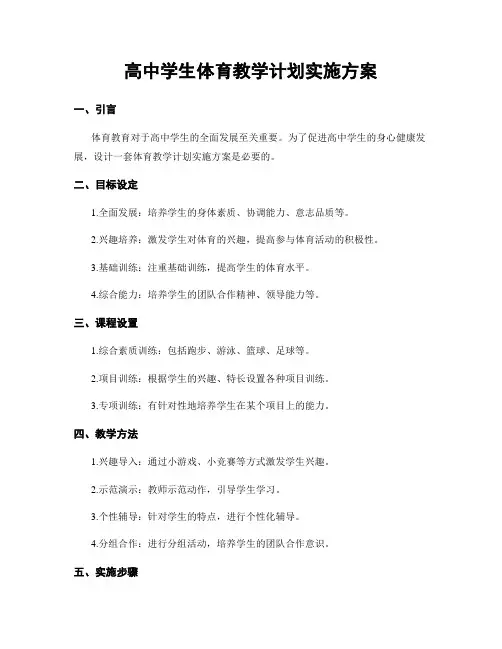 高中学生体育教学计划实施方案

一、引言

体育教育对于高中学生的全面发展至关重要。为了促进高中学生的身心健康发展，设计一套体育教学计划实施方案是必要的。

二、目标设定

1.全面发展：培养学生的身体素质、协调能力、意志品质等。

2.兴趣培养：激发学生对体育的兴趣，提高参与体育活动的积极性。

3.基础训练：注重基础训练，提高学生的体育水平。

4.综合能力：培养学生的团队合作精神、领导能力等。

三、课程设置

1.综合素质训练：包括跑步、游泳、篮球、足球等。

2.项目训练：根据学生的兴趣、特长设置各种项目训练。

3.专项训练：有针对性地培养学生在某个项目上的能力。

四、教学方法

1.兴趣导入：通过小游戏、小竞赛等方式激发学生兴趣。

2.示范演示：教师示范动作，引导学生学习。

3.个性辅导：针对学生的特点，进行个性化辅导。

4.分组合作：进行分组活动，培养学生的团队合作意识。

五、实施步骤